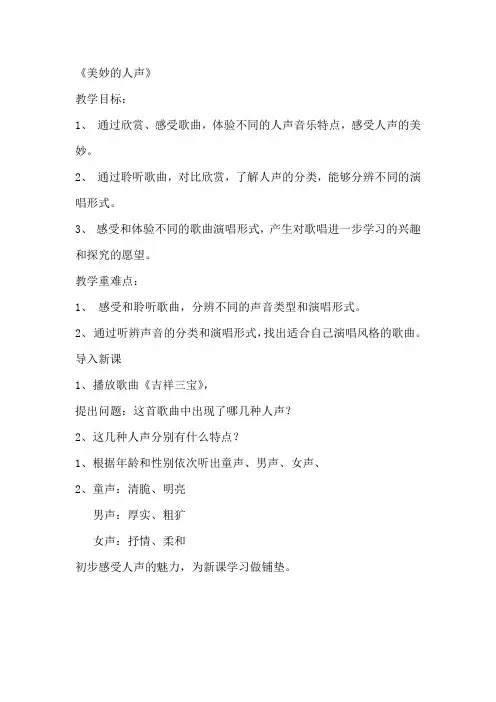 《美妙的人声》

教学目标：

1、 通过欣赏、感受歌曲，体验不同的人声音乐特点，感受人声的美妙。

2、 通过聆听歌曲，对比欣赏，了解人声的分类，能够分辨不同的演唱形式。

3、 感受和体验不同的歌曲演唱形式，产生对歌唱进一步学习的兴趣和探究的愿望。

教学重难点：

1、 感受和聆听歌曲，分辨不同的声音类型和演唱形式。

2、通过听辨声音的分类和演唱形式，找出适合自己演唱风格的歌曲。

导入新课

1、播放歌曲《吉祥三宝》，

提出问题：这首歌曲中出现了哪几种人声？

2、这几种人声分别有什么特点？

1、根据年龄和性别依次听出童声、男声、女声、

2、童声：清脆、明亮

男声：厚实、粗犷

女声：抒情、柔和

初步感受人声的魅力，为新课学习做铺垫。